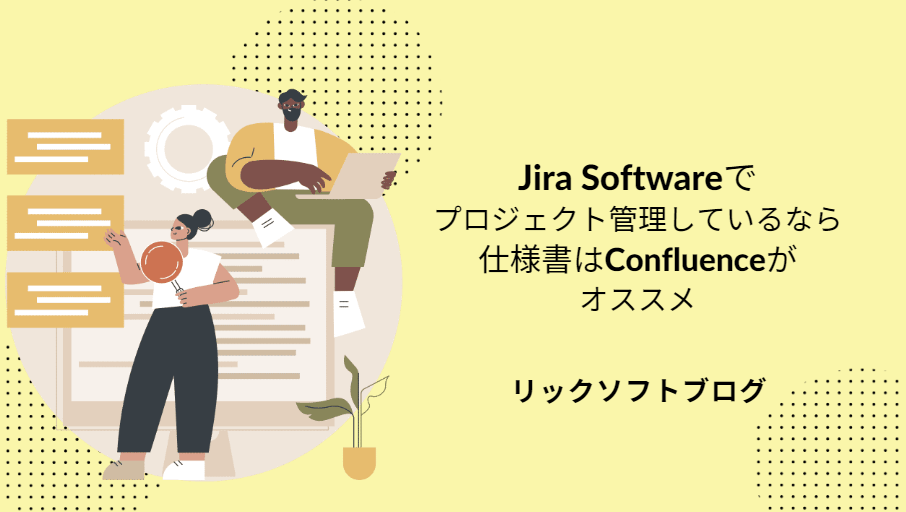 Jira Softwareで
プロジェクト管理しているなら
仕様書はConfluenceが
オススメ

リックソフトブログ